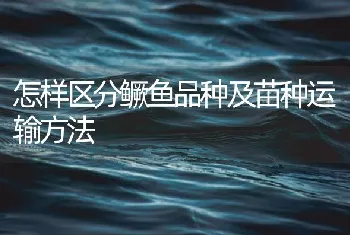 怎样区分鳜鱼品种及苗种运输方法